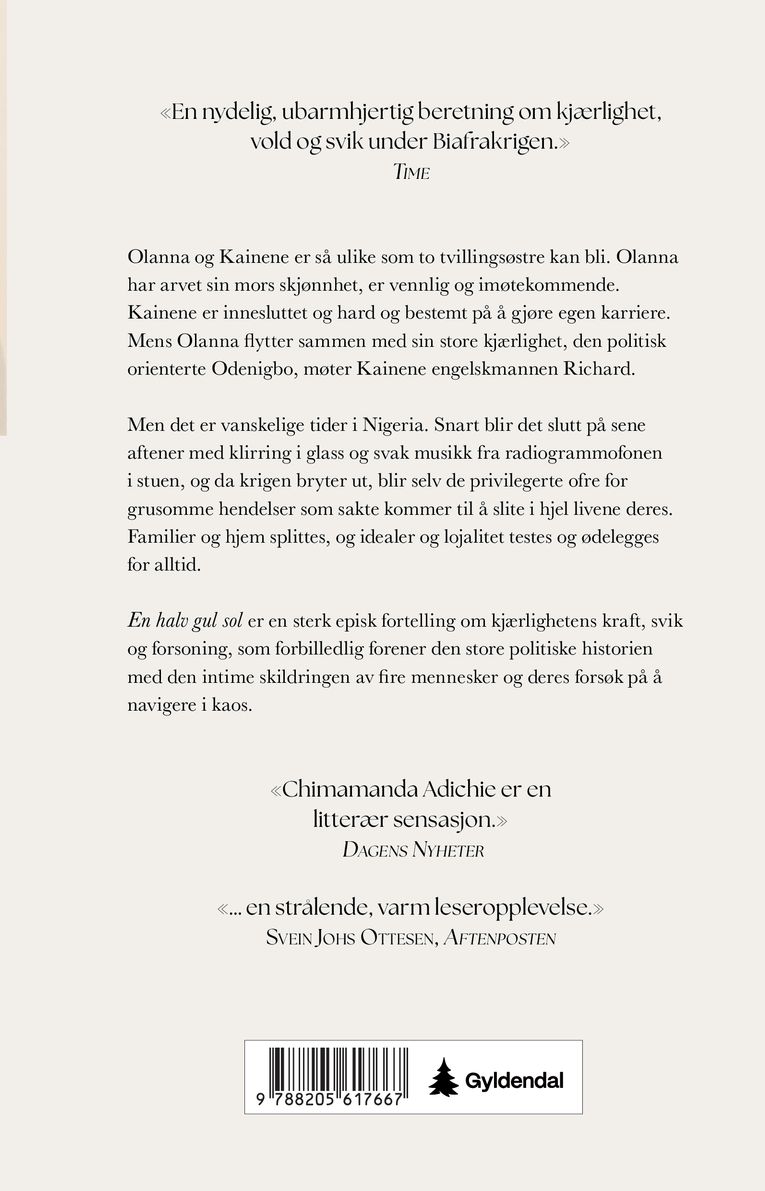 «En nydelig, ubarmhjertig beretning om kjærlighet, vold og svik under Biafrakrigen.»
TIME

Olanna og Kainene er så ulike som to tvillingsøstre kan bli. Olanna har arvet sin mors skjønnhet, er vennlig og imøtekommende. Kainene er innesluttet og hard og bestemt på å gjøre egen karriere. Mens Olanna flytter sammen med sin store kjærlighet, den politisk orienterte Odenigbo, møter Kainene engelskmannen Richard.

Men det er vanskelige tider i Nigeria. Snart blir det slutt på sene aftener med klirring i glass og svak musikk fra radiogrammofonen i stuen, og da krigen bryter ut, blir selv de privilegerte ofre for grusomme hendelser som sakte kommer til å slite i hjel livene deres. Familier og hjem splittes, og idealer og lojalitet testes og ødelegges for alltid.

En halv gul sol er en sterk episk fortelling om kjærlighetens kraft, svik og forsoning, som forbilledlig forener den store politiske historien med den intime skildringen av fire mennesker og deres forsøk på å navigere i kaos.

«Chimamanda Adichie er en litterær sensasjon.»
DAGENS NYHETER

«... en strålende, varm leseropplevelse.»
SVEIN JOHS OTTESEN, AFTENPOSTEN

9 788205 617667
Gyldendal